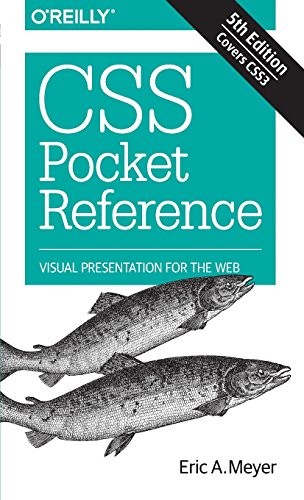 O'REILLY®

5th Edition
Covers CSS3

CSS
Pocket
Reference

VISUAL PRESENTATION FOR THE WEB

Eric A. Meyer